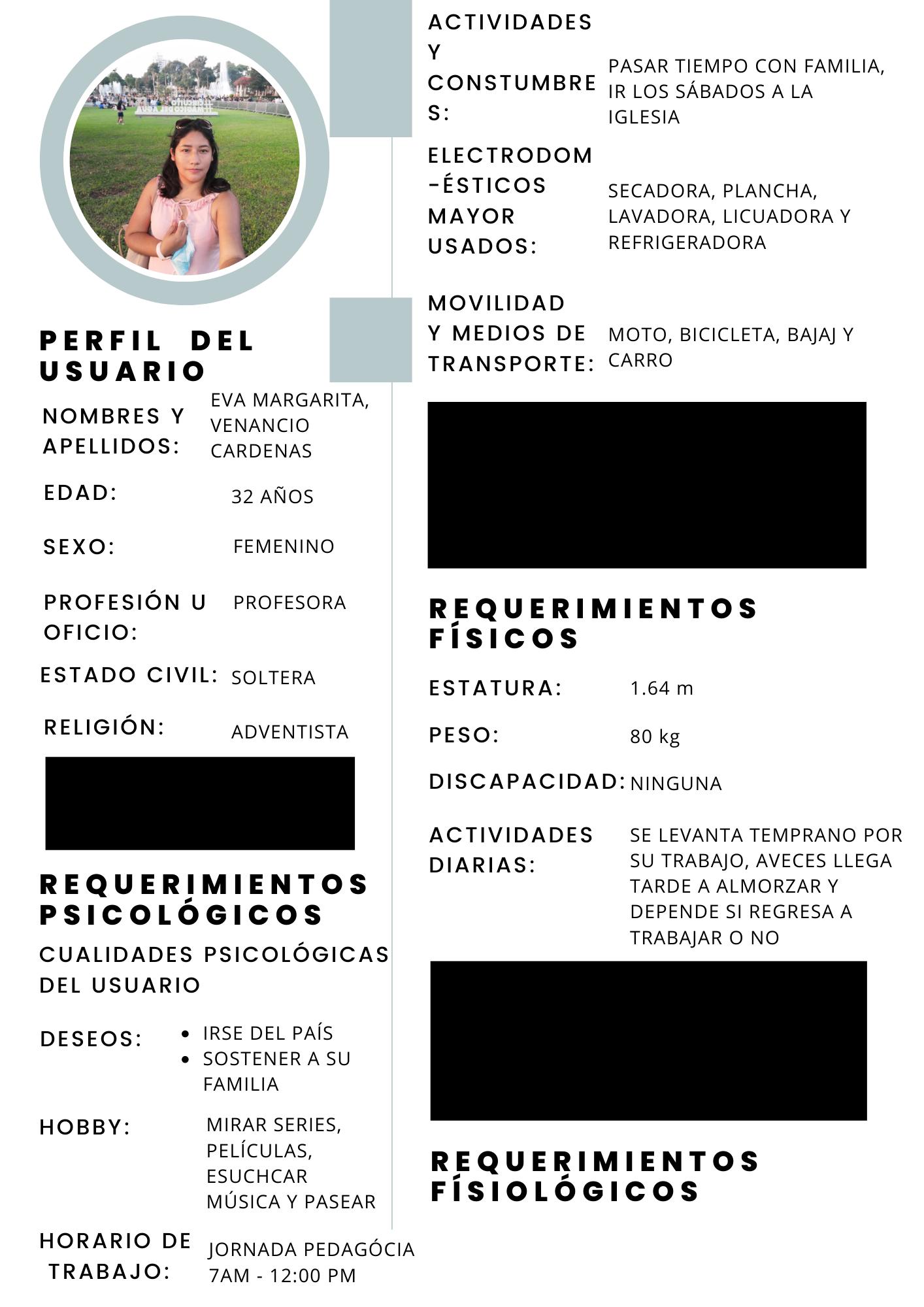 PERFIL DEL USUARIO

NOMBRES Y APELLIDOS: EVA MARGARITA, VENANCIO CARDENAS

EDAD: 32 AÑOS

SEXO: FEMENINO

PROFESIÓN U OFICIO: PROFESORA

ESTADO CIVIL: SOLTERA

RELIGIÓN: ADVENTISTA

REQUERIMIENTOS PSICOLÓGICOS

CUALIDADES PSICOLÓGICAS DEL USUARIO

DESEOS:
• IRSE DEL PAÍS
• SOSTENER A SU FAMILIA

HOBBY: MIRAR SERIES, PELÍCULAS, ESUCHCAR MÚSICA Y PASEAR

HORARIO DE TRABAJO: JORNADA PEDAGÓCIA 7AM - 12:00 PM

ACTIVIDADES Y CONSTUMBRES: PASAR TIEMPO CON FAMILIA, IR LOS SÁBADOS A LA IGLESIA

ELECTRODOM-ÉSTICOS MAYOR USADOS: SECADORA, PLANCHA, LAVADORA, LICUADORA Y REFRIGERADORA

MOVILIDAD Y MEDIOS DE TRANSPORTE: MOTO, BICICLETA, BAJAJ Y CARRO

REQUERIMIENTOS FÍSICOS

ESTATURA: 1.64 m

PESO: 80 kg

DISCAPACIDAD: NINGUNA

ACTIVIDADES DIARIAS: SE LEVANTA TEMPRANO POR SU TRABAJO, AVECES LLEGA TARDE A ALMORZAR Y DEPENDE SI REGRESA A TRABAJAR O NO

REQUERIMIENTOS FÍSIOLÓGICOS